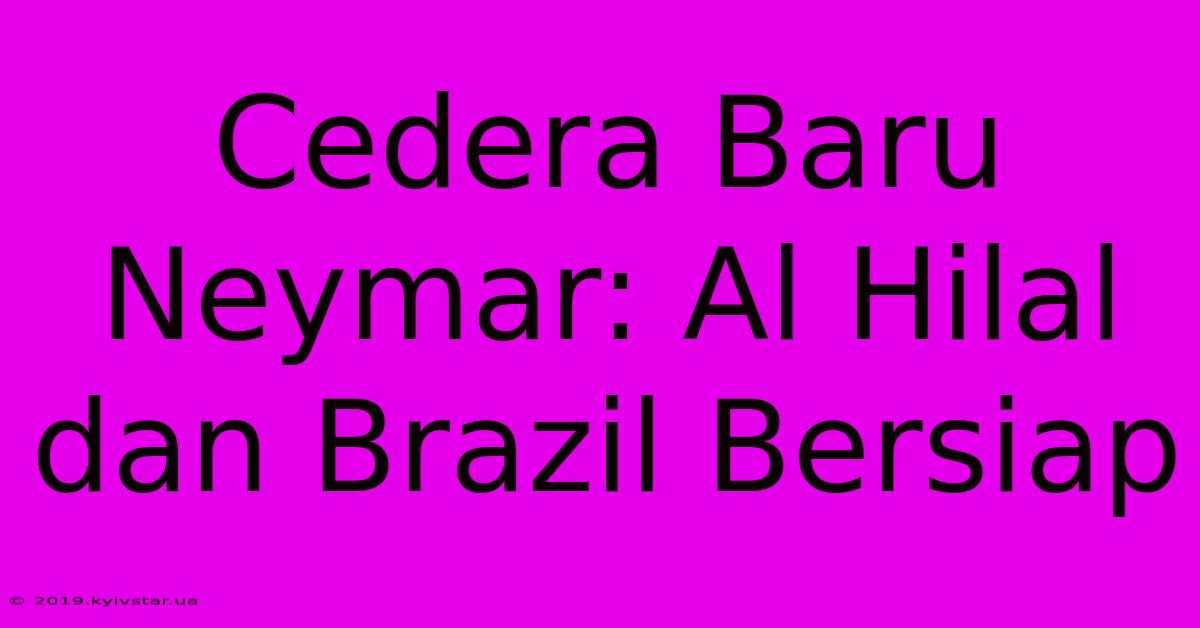 Cedera Baru Neymar: Al Hilal dan Brazil Bersiap

© 2019.kyivstar.ua